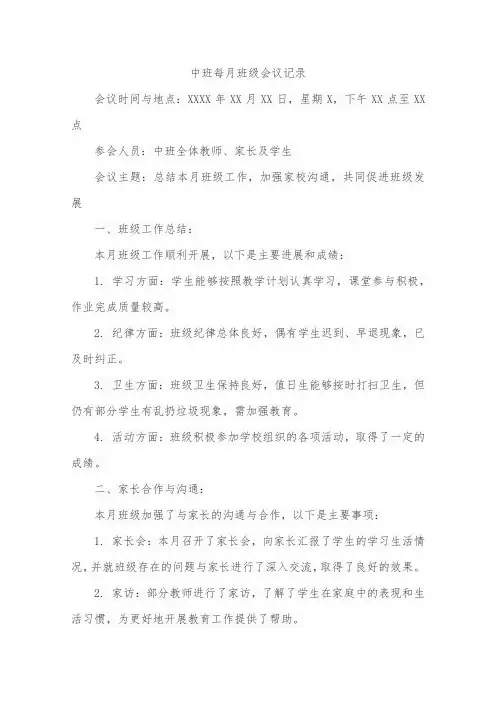 中班每月班级会议记录

会议时间与地点：XXXX 年 XX 月 XX 日，星期 X，下午 XX 点至 XX 点

参会人员：中班全体教师、家长及学生

会议主题：总结本月班级工作，加强家校沟通，共同促进班级发展

一、班级工作总结：

本月班级工作顺利开展，以下是主要进展和成绩：

1. 学习方面：学生能够按照教学计划认真学习，课堂参与积极，作业完成质量较高。

2. 纪律方面：班级纪律总体良好，偶有学生迟到、早退现象，已及时纠正。

3. 卫生方面：班级卫生保持良好，值日生能够按时打扫卫生，但仍有部分学生有乱扔垃圾现象，需加强教育。

4. 活动方面：班级积极参加学校组织的各项活动，取得了一定的成绩。

二、家长合作与沟通：

本月班级加强了与家长的沟通与合作，以下是主要事项：

1. 家长会：本月召开了家长会，向家长汇报了学生的学习生活情况，并就班级存在的问题与家长进行了深入交流，取得了良好的效果。

2. 家访：部分教师进行了家访，了解了学生在家庭中的表现和生活习惯，为更好地开展教育工作提供了帮助。